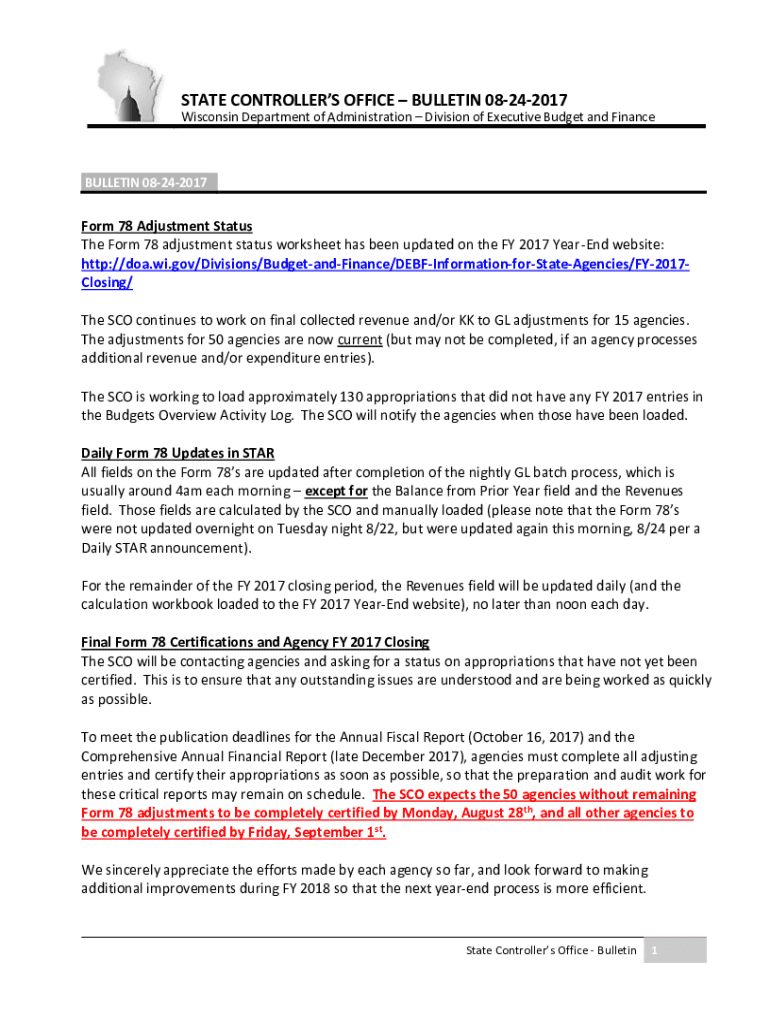 STATE CONTROLLER'S OFFICE – BULLETIN 08-24-2017
Wisconsin Department of Administration – Division of Executive Budget and Finance

BULLETIN 08-24-2017

Form 78 Adjustment Status
The Form 78 adjustment status worksheet has been updated on the FY 2017 Year-End website: http://doa.wi.gov/Divisions/Budget-and-Finance/DEBF-Information-for-State-Agencies/FY-2017-Closing/

The SCO continues to work on final collected revenue and/or KK to GL adjustments for 15 agencies. The adjustments for 50 agencies are now current (but may not be completed, if an agency processes additional revenue and/or expenditure entries).

The SCO is working to load approximately 130 appropriations that did not have any FY 2017 entries in the Budgets Overview Activity Log. The SCO will notify the agencies when those have been loaded.

Daily Form 78 Updates in STAR
All fields on the Form 78's are updated after completion of the nightly GL batch process, which is usually around 4am each morning – except for the Balance from Prior Year field and the Revenues field. Those fields are calculated by the SCO and manually loaded (please note that the Form 78's were not updated overnight on Tuesday night 8/22, but were updated again this morning, 8/24 per a Daily STAR announcement).

For the remainder of the FY 2017 closing period, the Revenues field will be updated daily (and the calculation workbook loaded to the FY 2017 Year-End website), no later than noon each day.

Final Form 78 Certifications and Agency FY 2017 Closing
The SCO will be contacting agencies and asking for a status on appropriations that have not yet been certified. This is to ensure that any outstanding issues are understood and are being worked as quickly as possible.

To meet the publication deadlines for the Annual Fiscal Report (October 16, 2017) and the Comprehensive Annual Financial Report (late December 2017), agencies must complete all adjusting entries and certify their appropriations as soon as possible, so that the preparation and audit work for these critical reports may remain on schedule. The SCO expects the 50 agencies without remaining Form 78 adjustments to be completely certified by Monday, August 28$^{th}$, and all other agencies to be completely certified by Friday, September 1$^{st}$.

We sincerely appreciate the efforts made by each agency so far, and look forward to making additional improvements during FY 2018 so that the next year-end process is more efficient.

State Controller's Office - Bulletin 1